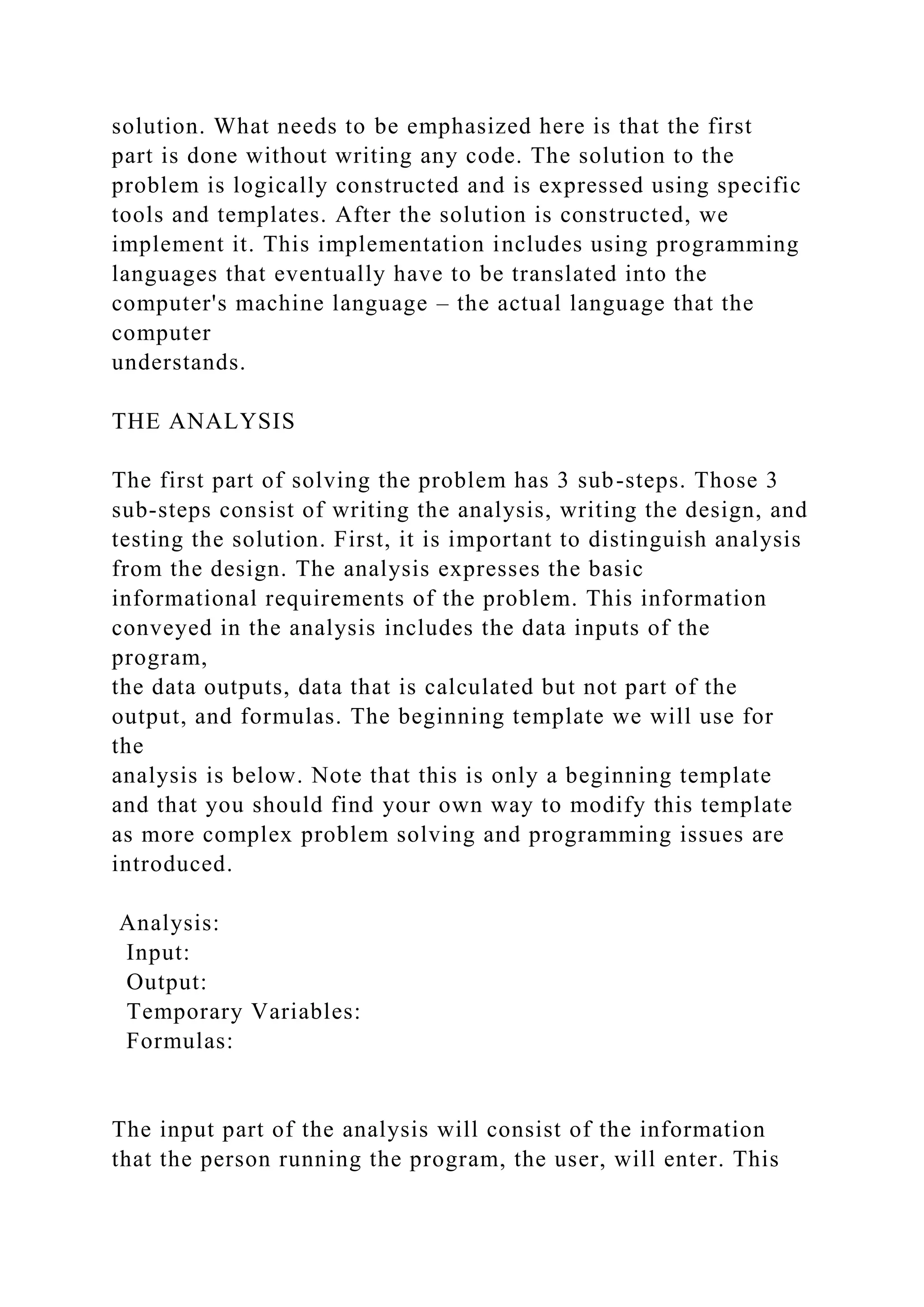 solution. What needs to be emphasized here is that the first part is done without writing any code. The solution to the problem is logically constructed and is expressed using specific tools and templates. After the solution is constructed, we implement it. This implementation includes using programming languages that eventually have to be translated into the computer's machine language – the actual language that the computer
understands.

THE ANALYSIS

The first part of solving the problem has 3 sub-steps. Those 3 sub-steps consist of writing the analysis, writing the design, and testing the solution. First, it is important to distinguish analysis from the design. The analysis expresses the basic informational requirements of the problem. This information conveyed in the analysis includes the data inputs of the program,
the data outputs, data that is calculated but not part of the output, and formulas. The beginning template we will use for the
analysis is below. Note that this is only a beginning template and that you should find your own way to modify this template as more complex problem solving and programming issues are introduced.

Analysis:
Input:
Output:
Temporary Variables:
Formulas:

The input part of the analysis will consist of the information that the person running the program, the user, will enter. This